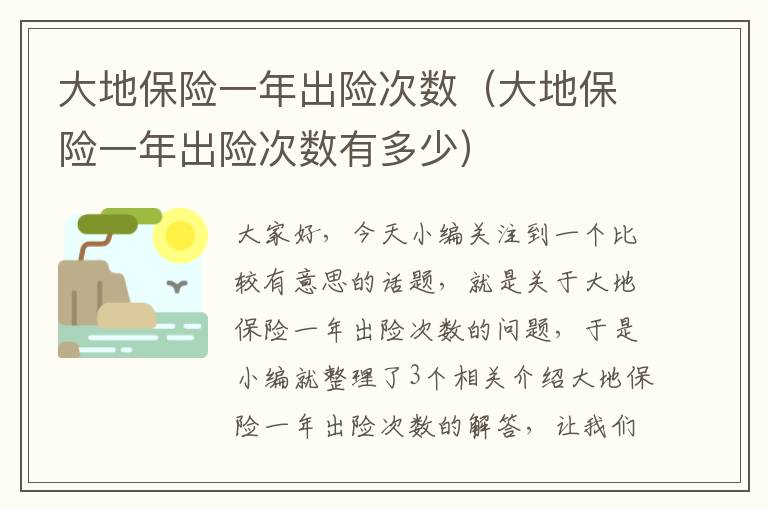 大地保险一年出险次数（大地保险一年出险次数有多少）

大家好，今天小编关注到一个比较有意思的话题，就是关于大地保险一年出险次数的问题，于是小编就整理了3个相关介绍大地保险一年出险次数的解答，让我们